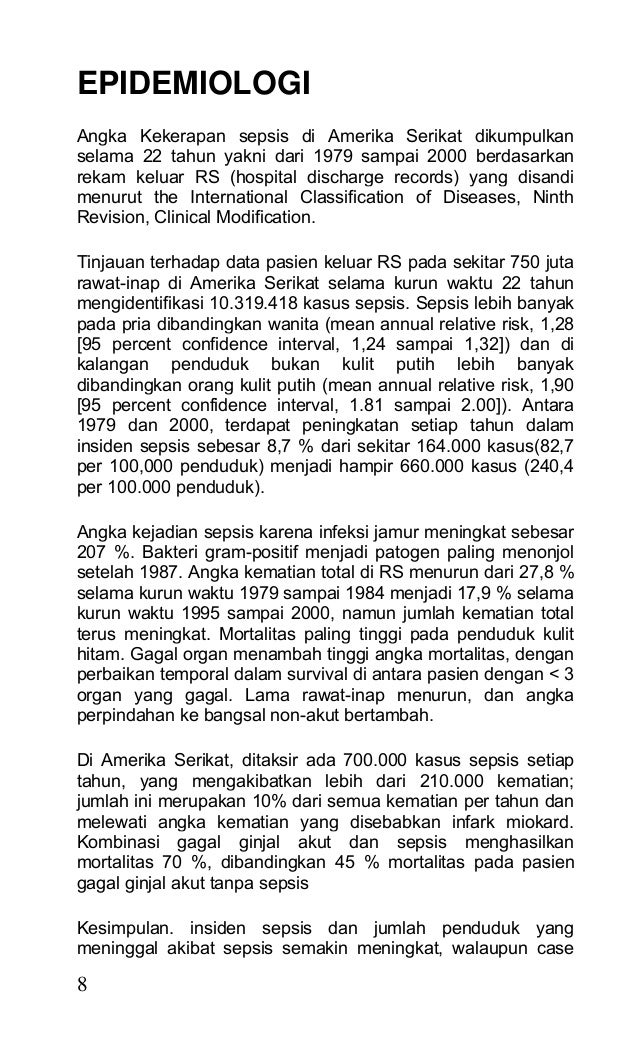 EPIDEMIOLOGI

Angka Kekerapan sepsis di Amerika Serikat dikumpulkan selama 22 tahun yakni dari 1979 sampai 2000 berdasarkan rekam keluar RS (hospital discharge records) yang disandi menurut the International Classification of Diseases, Ninth Revision, Clinical Modification.

Tinjauan terhadap data pasien keluar RS pada sekitar 750 juta rawat-inap di Amerika Serikat selama kurun waktu 22 tahun mengidentifikasi 10.319.418 kasus sepsis. Sepsis lebih banyak pada pria dibandingkan wanita (mean annual relative risk, 1,28 [95 percent confidence interval, 1,24 sampai 1,32]) dan di kalangan penduduk bukan kulit putih lebih banyak dibandingkan orang kulit putih (mean annual relative risk, 1,90 [95 percent confidence interval, 1.81 sampai 2.00]). Antara 1979 dan 2000, terdapat peningkatan setiap tahun dalam insiden sepsis sebesar 8,7 % dari sekitar 164.000 kasus(82,7 per 100,000 penduduk) menjadi hampir 660.000 kasus (240,4 per 100.000 penduduk).

Angka kejadian sepsis karena infeksi jamur meningkat sebesar 207 %. Bakteri gram-positif menjadi patogen paling menonjol setelah 1987. Angka kematian total di RS menurun dari 27,8 % selama kurun waktu 1979 sampai 1984 menjadi 17,9 % selama kurun waktu 1995 sampai 2000, namun jumlah kematian total terus meningkat. Mortalitas paling tinggi pada penduduk kulit hitam. Gagal organ menambah tinggi angka mortalitas, dengan perbaikan temporal dalam survival di antara pasien dengan < 3 organ yang gagal. Lama rawat-inap menurun, dan angka perpindahan ke bangsal non-akut bertambah.

Di Amerika Serikat, ditaksir ada 700.000 kasus sepsis setiap tahun, yang mengakibatkan lebih dari 210.000 kematian; jumlah ini merupakan 10% dari semua kematian per tahun dan melewati angka kematian yang disebabkan infark miokard. Kombinasi gagal ginjal akut dan sepsis menghasilkan mortalitas 70 %, dibandingkan 45 % mortalitas pada pasien gagal ginjal akut tanpa sepsis

Kesimpulan. insiden sepsis dan jumlah penduduk yang meninggal akibat sepsis semakin meningkat, walaupun case

8